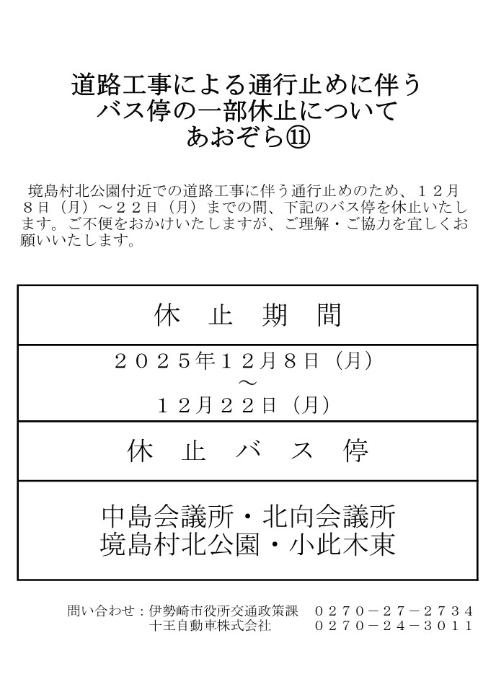 道路工事による通行止めに伴う
バス停の一部休止について
あおぞら⑪

境島村北公園付近での道路工事に伴う通行止めのため、１２月８日（月）～２２日（月）までの間、下記のバス停を休止いたします。ご不便をおかけいたしますが、ご理解・ご協力を宜しくお願いいたします。

休　止　期　間

２０２５年１２月８日（月）
～
１２月２２日（月）

休　止　バ　ス　停

中島会議所・北向会議所
境島村北公園・小此木東

問い合わせ：伊勢崎市役所交通政策課　０２７０－２７－２７３４
十王自動車株式会社　０２７０－２４－３０１１